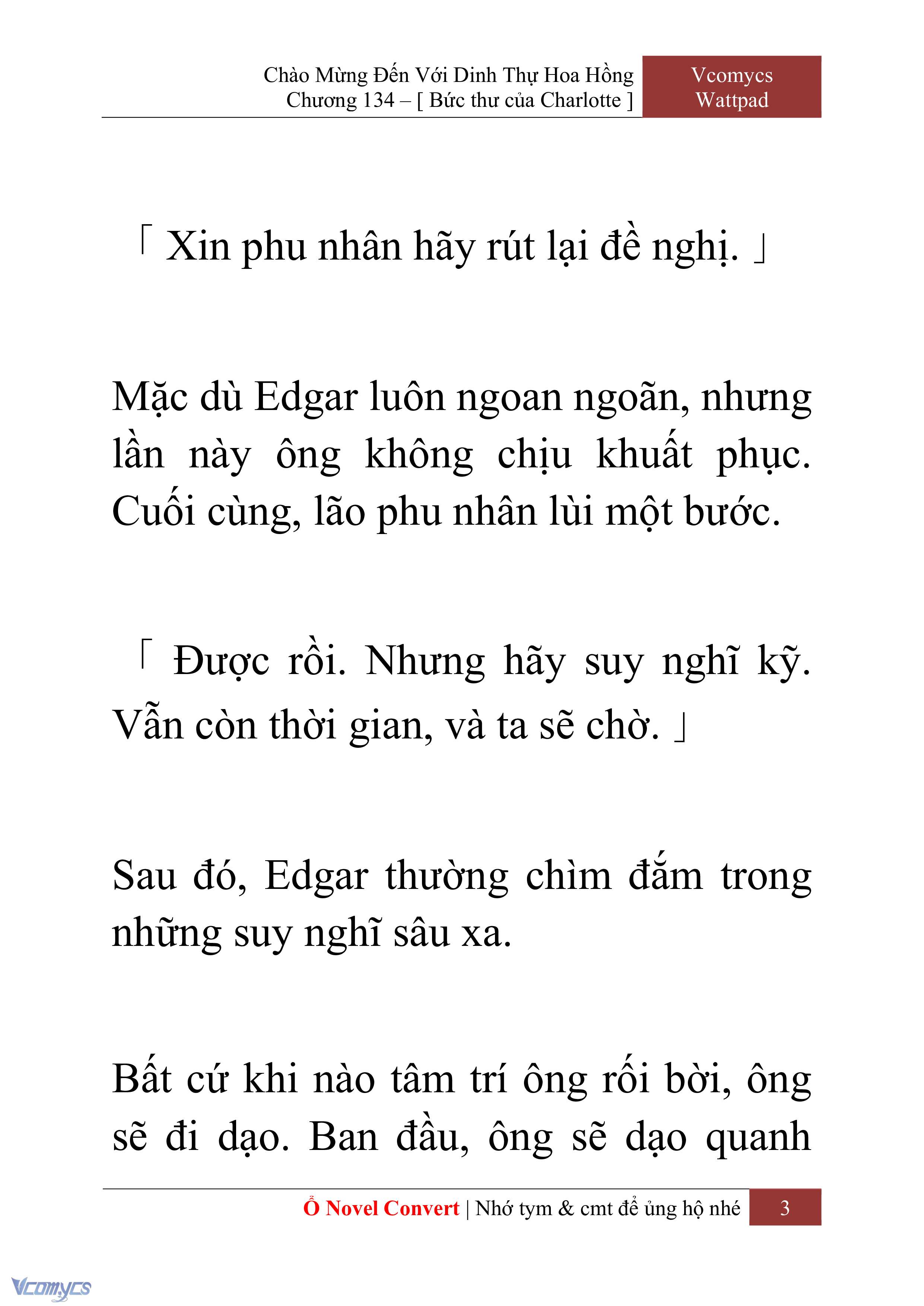 Chào Mừng Đến Với Dinh Thự Hoa Hồng
Chương 134 – [ Bức thư của Charlotte ]

Vcomycs
Wattpad

「 Xin phu nhân hãy rút lại đề nghị. 」

Mặc dù Edgar luôn ngoan ngoãn, nhưng lần này ông không chịu khuất phục. Cuối cùng, lão phu nhân lùi một bước.

「 Được rồi. Nhưng hãy suy nghĩ kỹ. Vẫn còn thời gian, và ta sẽ chờ. 」

Sau đó, Edgar thường chìm đắm trong những suy nghĩ sâu xa.

Bất cứ khi nào tâm trí ông rối bời, ông sẽ đi dạo. Ban đầu, ông sẽ dạo quanh

Ổ Novel Convert | Nhớ tym & cmt để ủng hộ nhé 3

Vcomycs